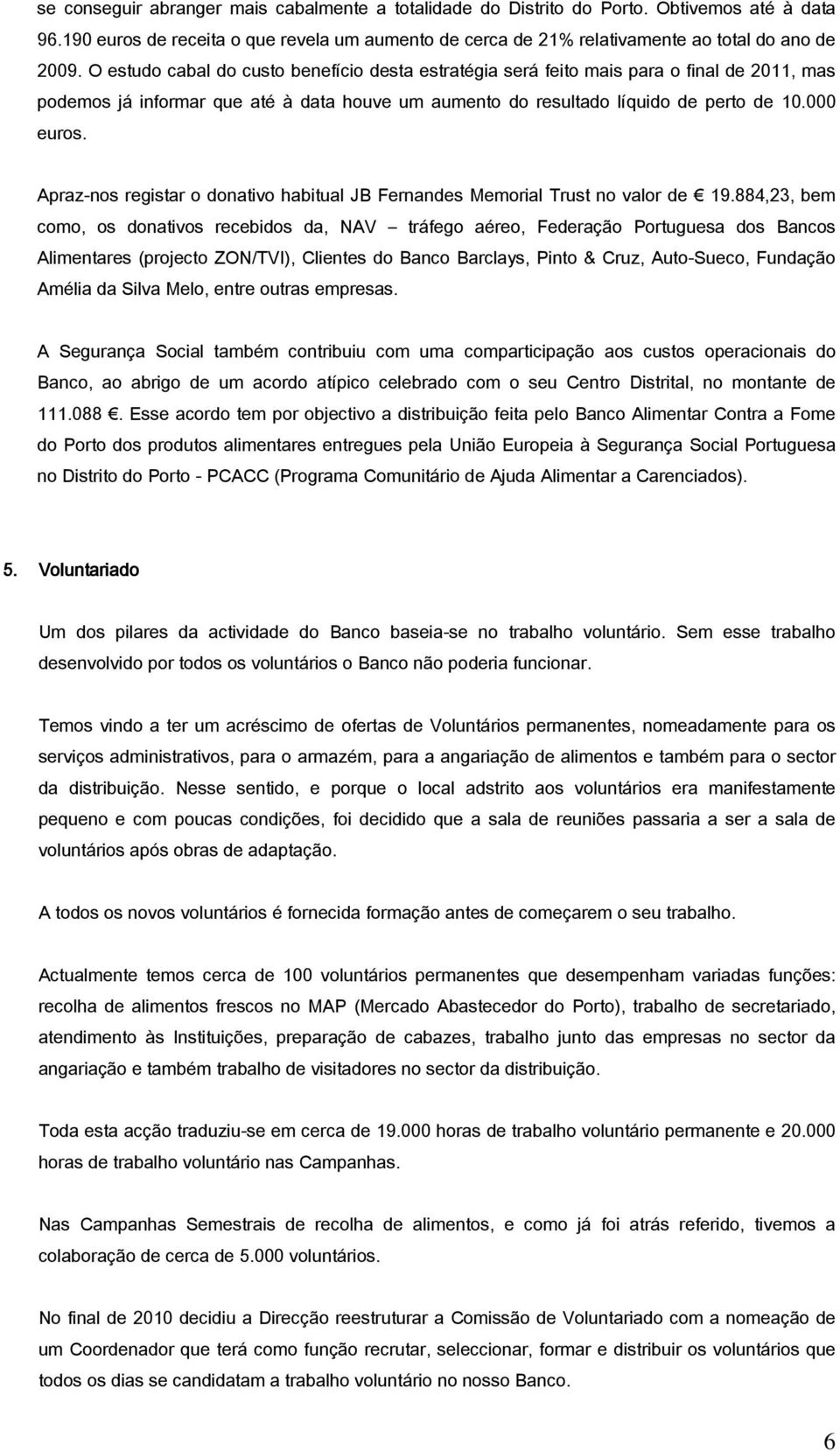 se conseguir abranger mais cabalmente a totalidade do Distrito do Porto. Obtivemos até à data 96.190 euros de receita o que revela um aumento de cerca de 21% relativamente ao total do ano de 2009. O estudo cabal do custo benefício desta estratégia será feito mais para o final de 2011, mas podemos já informar que até à data houve um aumento do resultado líquido de perto de 10.000 euros.

Apraz-nos registar o donativo habitual JB Fernandes Memorial Trust no valor de € 19.884,23, bem como, os donativos recebidos da, NAV – tráfego aéreo, Federação Portuguesa dos Bancos Alimentares (projecto ZON/TVI), Clientes do Banco Barclays, Pinto & Cruz, Auto-Sueco, Fundação Amélia da Silva Melo, entre outras empresas.

A Segurança Social também contribuiu com uma comparticipação aos custos operacionais do Banco, ao abrigo de um acordo atípico celebrado com o seu Centro Distrital, no montante de 111.088 €. Esse acordo tem por objectivo a distribuição feita pelo Banco Alimentar Contra a Fome do Porto dos produtos alimentares entregues pela União Europeia à Segurança Social Portuguesa no Distrito do Porto - PCACC (Programa Comunitário de Ajuda Alimentar a Carenciados).

5. Voluntariado

Um dos pilares da actividade do Banco baseia-se no trabalho voluntário. Sem esse trabalho desenvolvido por todos os voluntários o Banco não poderia funcionar.

Temos vindo a ter um acréscimo de ofertas de Voluntários permanentes, nomeadamente para os serviços administrativos, para o armazém, para a angariação de alimentos e também para o sector da distribuição. Nesse sentido, e porque o local adstrito aos voluntários era manifestamente pequeno e com poucas condições, foi decidido que a sala de reuniões passaria a ser a sala de voluntários após obras de adaptação.

A todos os novos voluntários é fornecida formação antes de começarem o seu trabalho.

Actualmente temos cerca de 100 voluntários permanentes que desempenham variadas funções: recolha de alimentos frescos no MAP (Mercado Abastecedor do Porto), trabalho de secretariado, atendimento às Instituições, preparação de cabazes, trabalho junto das empresas no sector da angariação e também trabalho de visitadores no sector da distribuição.

Toda esta acção traduziu-se em cerca de 19.000 horas de trabalho voluntário permanente e 20.000 horas de trabalho voluntário nas Campanhas.

Nas Campanhas Semestrais de recolha de alimentos, e como já foi atrás referido, tivemos a colaboração de cerca de 5.000 voluntários.

No final de 2010 decidiu a Direcção reestruturar a Comissão de Voluntariado com a nomeação de um Coordenador que terá como função recrutar, seleccionar, formar e distribuir os voluntários que todos os dias se candidatam a trabalho voluntário no nosso Banco.

6